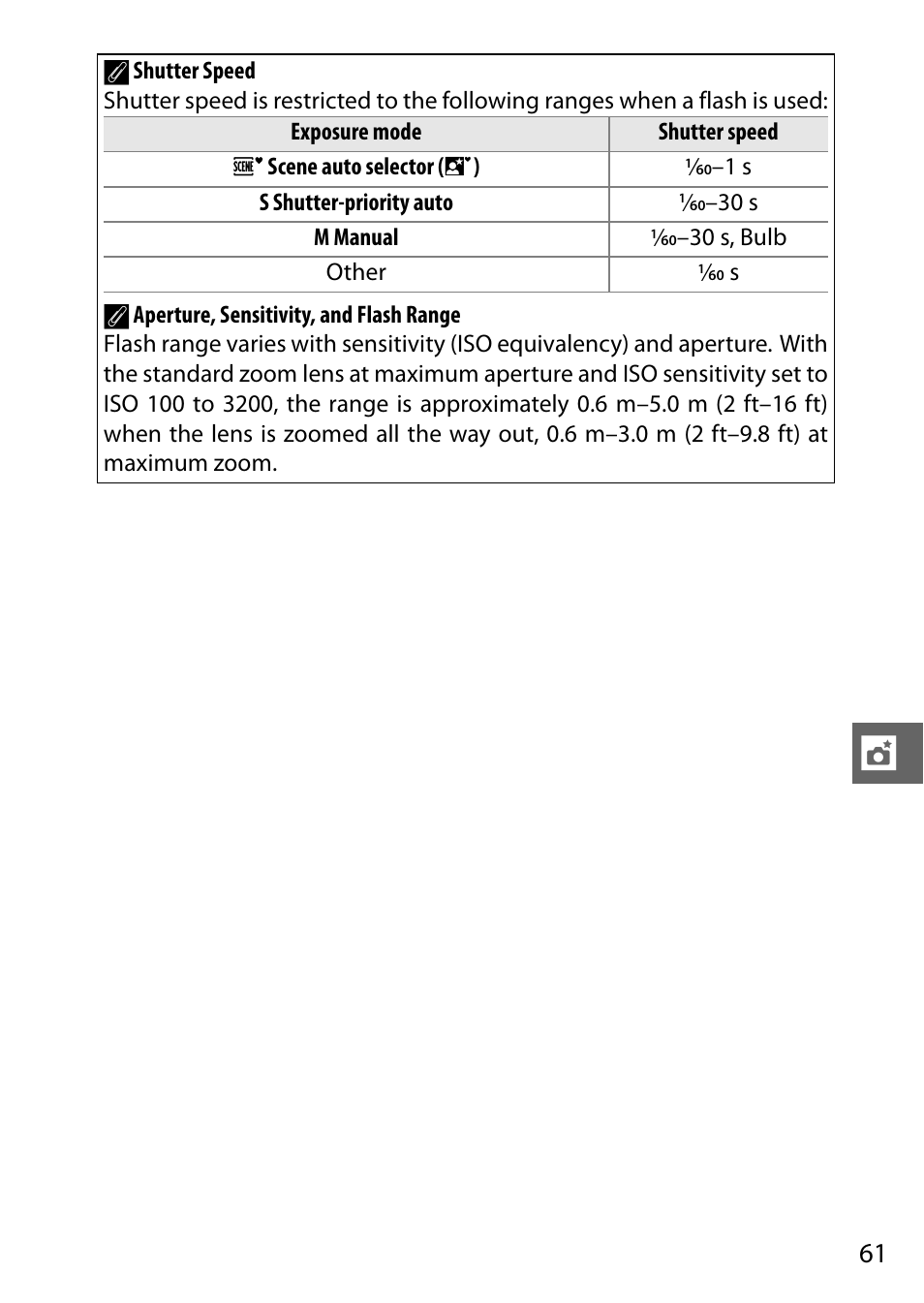 Shutter Speed
Shutter speed is restricted to the following ranges when a flash is used:

| Exposure mode | Shutter speed |
|---|---|
| Scene auto selector ( ) | $\frac{1}{60}$–1 s |
| S Shutter-priority auto | $\frac{1}{60}$–30 s |
| M Manual | $\frac{1}{60}$–30 s, Bulb |
| Other | $\frac{1}{60}$ s |

Aperture, Sensitivity, and Flash Range
Flash range varies with sensitivity (ISO equivalency) and aperture. With the standard zoom lens at maximum aperture and ISO sensitivity set to ISO 100 to 3200, the range is approximately 0.6 m–5.0 m (2 ft–16 ft) when the lens is zoomed all the way out, 0.6 m–3.0 m (2 ft–9.8 ft) at maximum zoom.

61